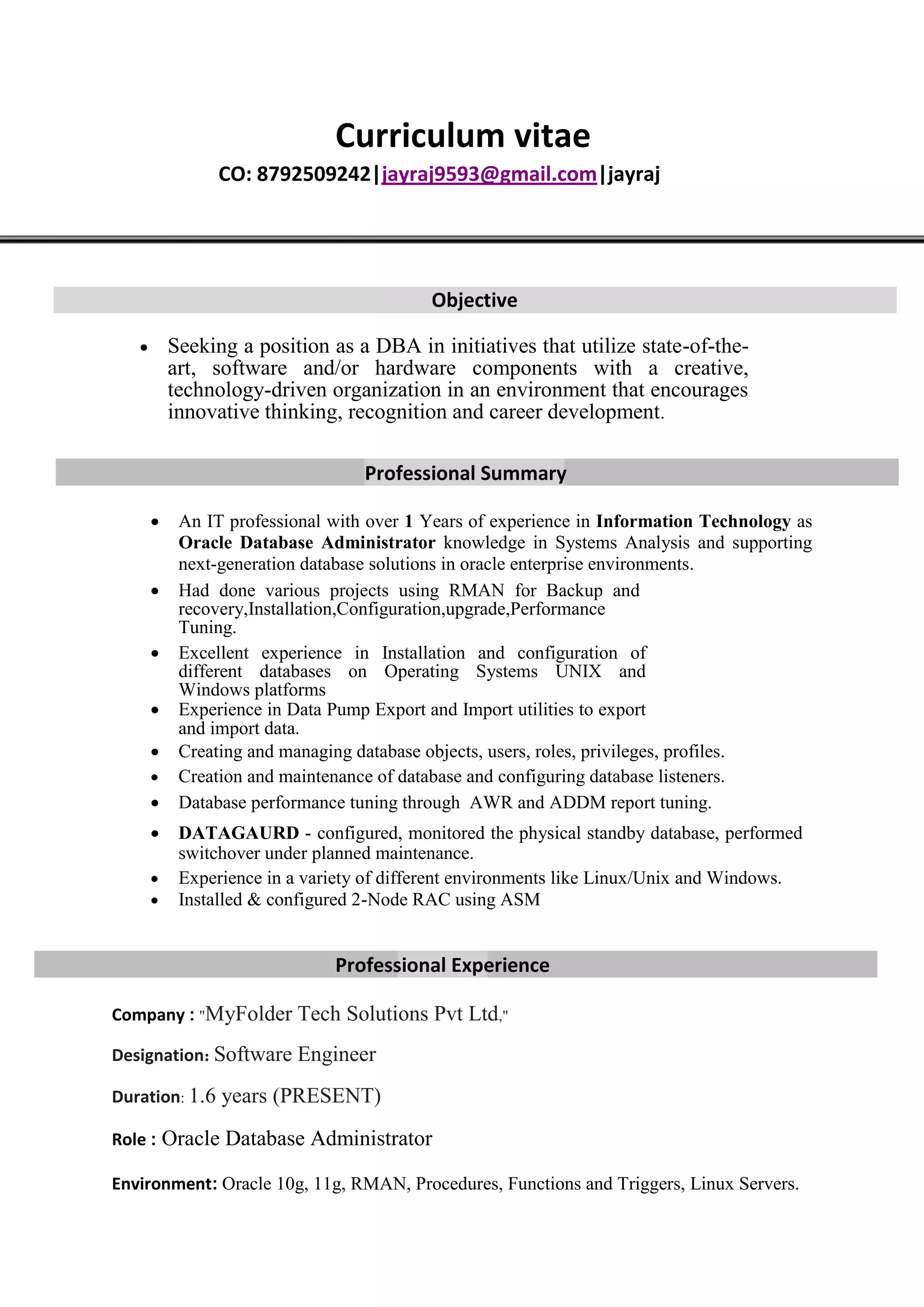 Curriculum vitae

CO: 8792509242|jayraj9593@gmail.com|jayraj

Objective

• Seeking a position as a DBA in initiatives that utilize state-of-the-art, software and/or hardware components with a creative, technology-driven organization in an environment that encourages innovative thinking, recognition and career development.

Professional Summary

• An IT professional with over 1 Years of experience in Information Technology as Oracle Database Administrator knowledge in Systems Analysis and supporting next-generation database solutions in oracle enterprise environments.
• Had done various projects using RMAN for Backup and recovery,Installation,Configuration,upgrade,Performance Tuning.
• Excellent experience in Installation and configuration of different databases on Operating Systems UNIX and Windows platforms
• Experience in Data Pump Export and Import utilities to export and import data.
• Creating and managing database objects, users, roles, privileges, profiles.
• Creation and maintenance of database and configuring database listeners.
• Database performance tuning through AWR and ADDM report tuning.
• DATAGAURD - configured, monitored the physical standby database, performed switchover under planned maintenance.
• Experience in a variety of different environments like Linux/Unix and Windows.
• Installed & configured 2-Node RAC using ASM

Professional Experience

Company : "MyFolder Tech Solutions Pvt Ltd,"

Designation: Software Engineer

Duration: 1.6 years (PRESENT)

Role : Oracle Database Administrator

Environment: Oracle 10g, 11g, RMAN, Procedures, Functions and Triggers, Linux Servers.